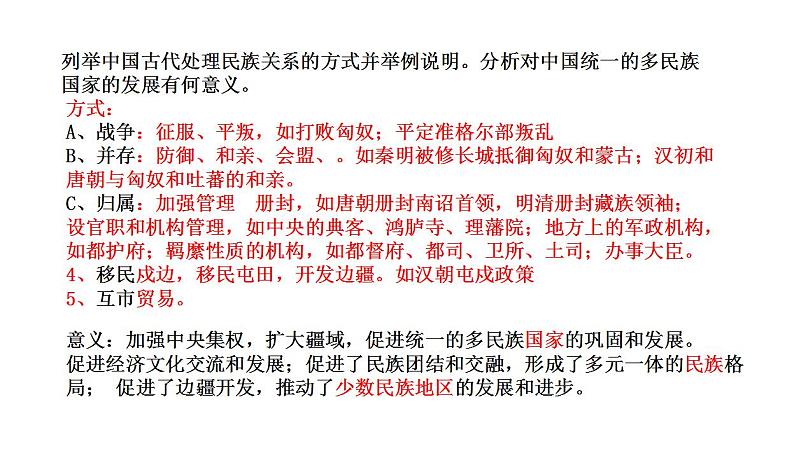 列举中国古代处理民族关系的方式并举例说明。分析对中国统一的多民族国家的发展有何意义。

方式：

A、战争：征服、平叛，如打败匈奴；平定准格尔部叛乱

B、并存：防御、和亲、会盟、。如秦明被修长城抵御匈奴和蒙古；汉初和唐朝与匈奴和吐蕃的和亲。

C、归属：加强管理　册封，如唐朝册封南诏首领，明清册封藏族领袖；设官职和机构管理，如中央的典客、鸿胪寺、理藩院；地方上的军政机构，如都护府；羁縻性质的机构，如都督府、都司、卫所、土司；办事大臣。

4、移民戍边，移民屯田，开发边疆。如汉朝屯戍政策

5、互市贸易。

意义：加强中央集权，扩大疆域，促进统一的多民族国家的巩固和发展。促进经济文化交流和发展；促进了民族团结和交融，形成了多元一体的民族格局；　促进了边疆开发，推动了少数民族地区的发展和进步。